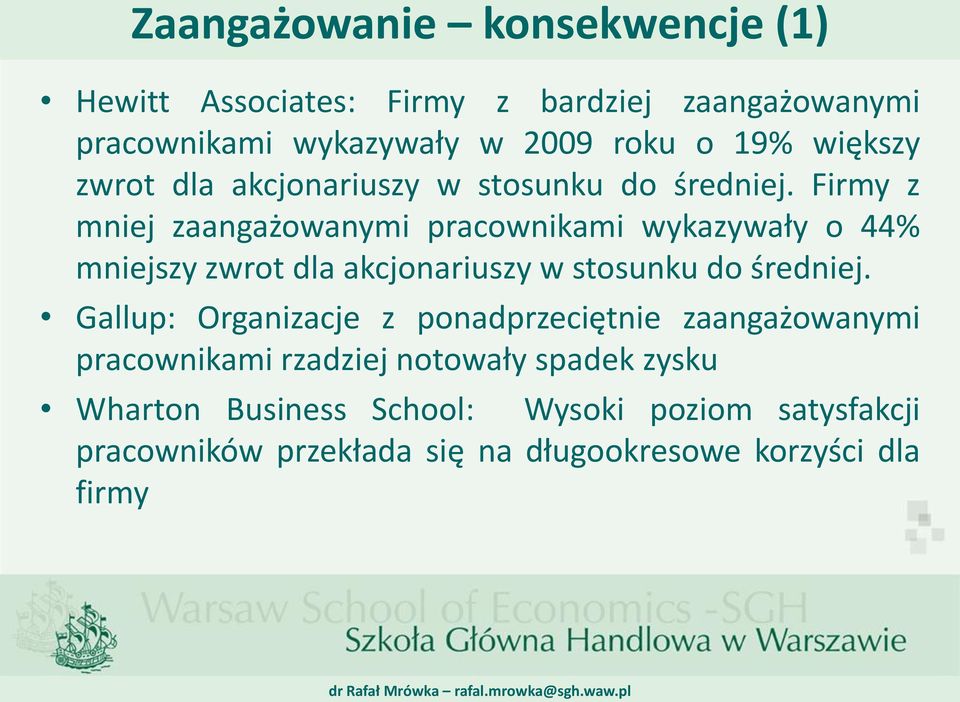 Zaangażowanie – konsekwencje (1)

• Hewitt Associates: Firmy z bardziej zaangażowanymi pracownikami wykazywały w 2009 roku o 19% większy zwrot dla akcjonariuszy w stosunku do średniej. Firmy z mniej zaangażowanymi pracownikami wykazywały o 44% mniejszy zwrot dla akcjonariuszy w stosunku do średniej.

• Gallup: Organizacje z ponadprzeciętnie zaangażowanymi pracownikami rzadziej notowały spadek zysku

• Wharton Business School: Wysoki poziom satysfakcji pracowników przekłada się na długookresowe korzyści dla firmy

Warsaw School of Economics -SGH

Szkoła Główna Handlowa w Warszawie

dr Rafał Mrówka – rafal.mrowka@sgh.waw.pl